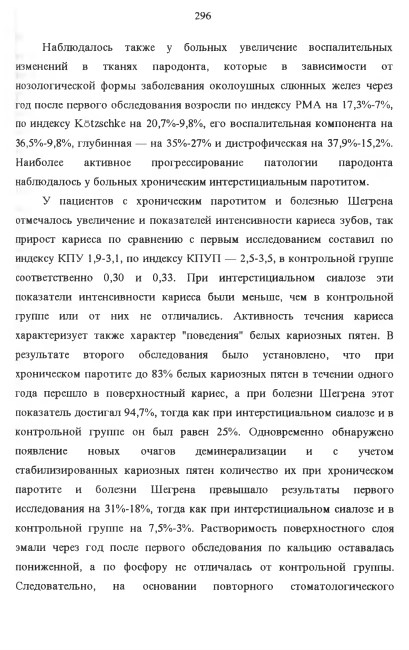 296

Наблюдалось также у больных увеличение воспалительных изменений в тканях пародонта, которые в зависимости от нозологической формы заболевания околоушных слюнных желез через год после первого обследования возросли по индексу РМА на 17,3%-7%, по индексу Kötzschke на 20,7%-9,8%, его воспалительная компонента на 36,5%-9,8%, глубинная — на 35%-27% и дистрофическая на 37,9%-15,2%. Наиболее активное прогрессирование патологии пародонта наблюдалось у больных хроническим интерстициальным паротитом.

У пациентов с хроническим паротитом и болезнью Шегрена отмечалось увеличение и показателей интенсивности кариеса зубов, так прирост кариеса по сравнению с первым исследованием составил по индексу КПУ 1,9-3,1, по индексу КПУП — 2,5-3,5, в контрольной группе соответственно 0,30 и 0,33. При интерстициальном сиалозе эти показатели интенсивности кариеса были меньше, чем в контрольной группе или от них не отличались. Активность течения кариеса характеризует также характер "поведения" белых кариозных пятен. В результате второго обследования было установлено, что при хроническом паротите до 83% белых кариозных пятен в течении одного года перешло в поверхностный кариес, а при болезни Шегрена этот показатель достигал 94,7%, тогда как при интерстициальном сиалозе и в контрольной группе он был равен 25%. Одновременно обнаружено появление новых очагов деминерализации и с учетом стабилизированных кариозных пятен количество их при хроническом паротите и болезни Шегрена превышало результаты первого исследования на 31%-18%, тогда как при интерстициальном сиалозе и в контрольной группе на 7,5%-3%. Растворимость поверхностного слоя эмали через год после первого обследования по кальцию оставалась пониженной, а по фосфору не отличалась от контрольной группы. Следовательно, на основании повторного стоматологического